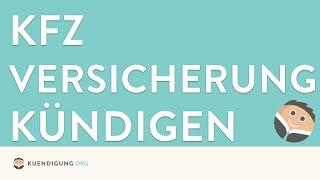 KFZ
VERSICHERUNG
KÜNDIGEN

KUENDIGUNG.ORG